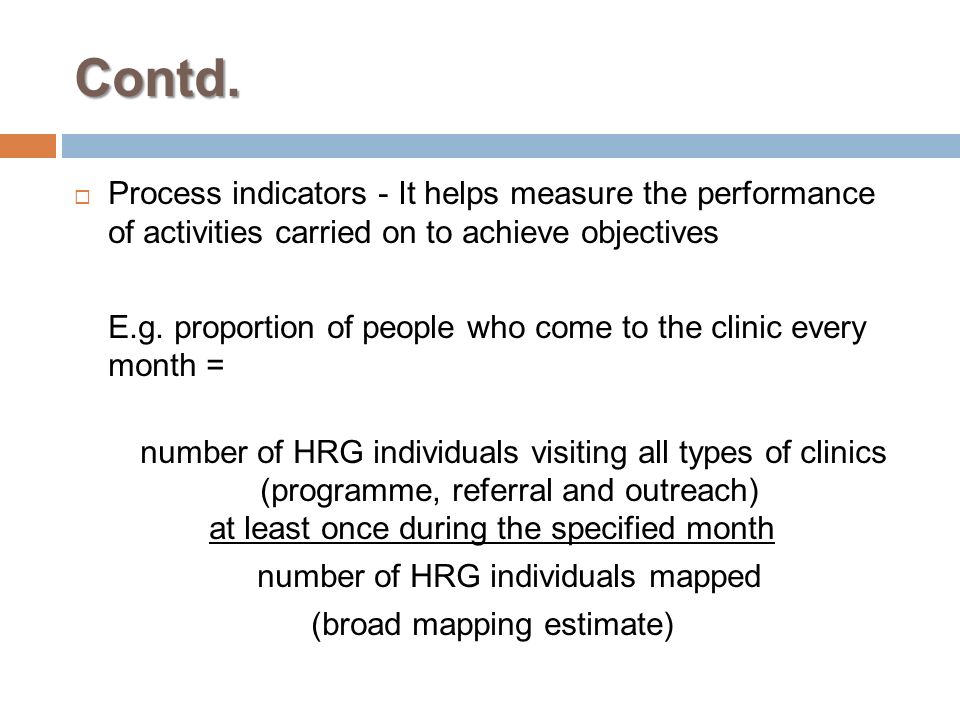 Contd.

Process indicators - It helps measure the performance of activities carried on to achieve objectives

E.g. proportion of people who come to the clinic every month =

number of HRG individuals visiting all types of clinics
(programme, referral and outreach)
at least once during the specified month
number of HRG individuals mapped
(broad mapping estimate)